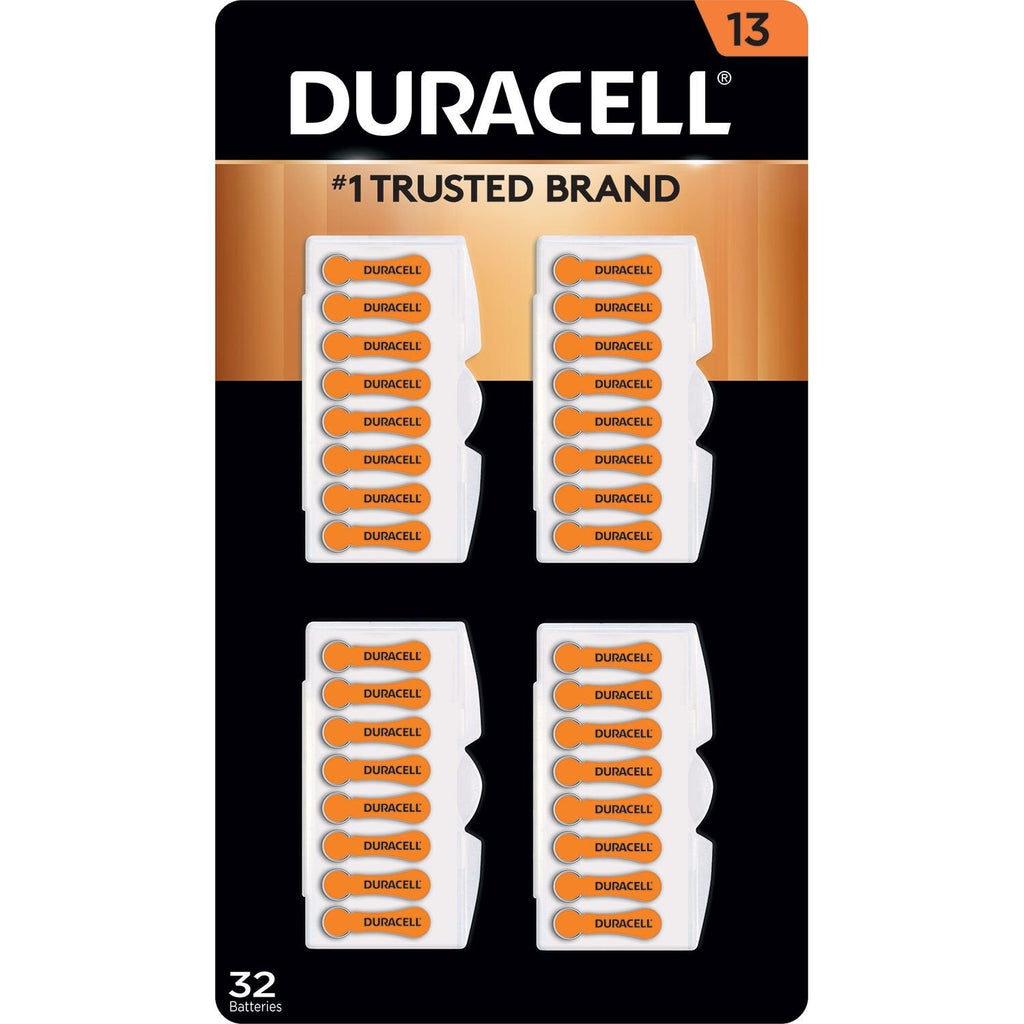 13

DURACELL®

#1 TRUSTED BRAND

DURACELL
DURACELL
DURACELL
DURACELL
DURACELL
DURACELL
DURACELL
DURACELL

DURACELL
DURACELL
DURACELL
DURACELL
DURACELL
DURACELL
DURACELL
DURACELL

DURACELL
DURACELL
DURACELL
DURACELL
DURACELL
DURACELL
DURACELL
DURACELL

DURACELL
DURACELL
DURACELL
DURACELL
DURACELL
DURACELL
DURACELL
DURACELL

32
Batteries